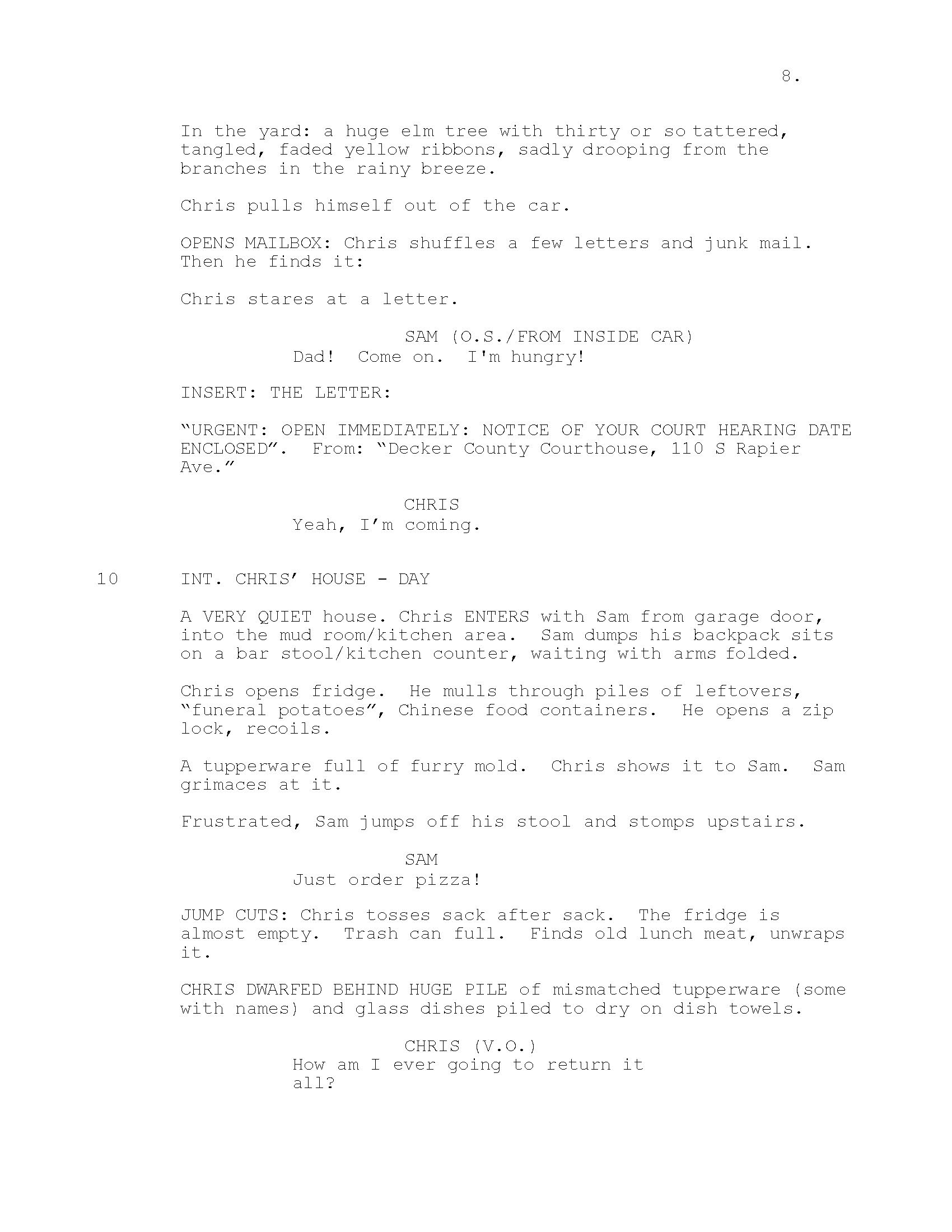 8.

In the yard: a huge elm tree with thirty or so tattered, tangled, faded yellow ribbons, sadly drooping from the branches in the rainy breeze.

Chris pulls himself out of the car.

OPENS MAILBOX: Chris shuffles a few letters and junk mail. Then he finds it:

Chris stares at a letter.

SAM (O.S./FROM INSIDE CAR)
Dad! Come on. I'm hungry!

INSERT: THE LETTER:

“URGENT: OPEN IMMEDIATELY: NOTICE OF YOUR COURT HEARING DATE ENCLOSED”. From: “Decker County Courthouse, 110 S Rapier Ave.”

CHRIS
Yeah, I’m coming.

10 INT. CHRIS’ HOUSE - DAY

A VERY QUIET house. Chris ENTERS with Sam from garage door, into the mud room/kitchen area. Sam dumps his backpack sits on a bar stool/kitchen counter, waiting with arms folded.

Chris opens fridge. He mulls through piles of leftovers, “funeral potatoes”, Chinese food containers. He opens a zip lock, recoils.

A tupperware full of furry mold. Chris shows it to Sam. Sam grimaces at it.

Frustrated, Sam jumps off his stool and stomps upstairs.

SAM
Just order pizza!

JUMP CUTS: Chris tosses sack after sack. The fridge is almost empty. Trash can full. Finds old lunch meat, unwraps it.

CHRIS DWARFED BEHIND HUGE PILE of mismatched tupperware (some with names) and glass dishes piled to dry on dish towels.

CHRIS (V.O.)
How am I ever going to return it all?